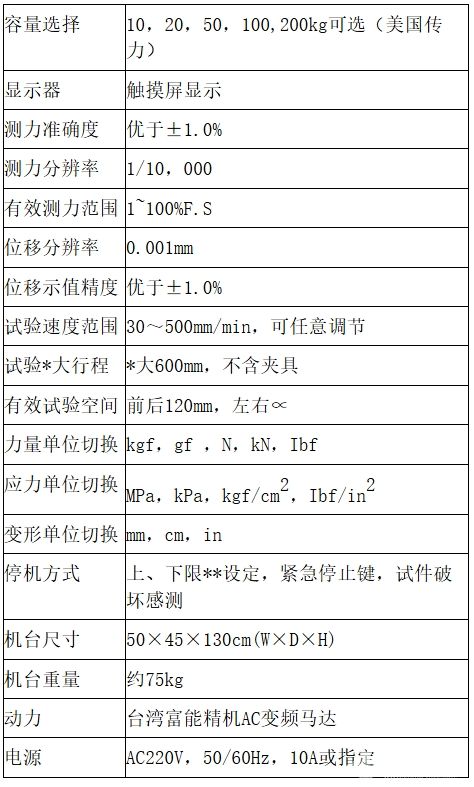 | | |
|---|---|
| 容量选择 | 10，20，50，100,200kg可选（美国传力） |
| 显示器 | 触摸屏显示 |
| 测力准确度 | 优于±1.0% |
| 测力分辨率 | 1/10，000 |
| 有效测力范围 | 1~100%F.S |
| 位移分辨率 | 0.001mm |
| 位移示值精度 | 优于±1.0% |
| 试验速度范围 | 30～500mm/min，可任意调节 |
| 试验*大行程 | *大600mm，不含夹具 |
| 有效试验空间 | 前后120mm，左右∝ |
| 力量单位切换 | kgf，gf ，N，kN，Ibf |
| 应力单位切换 | MPa，kPa，kgf/cm$^2$，Ibf/in$^2$ |
| 变形单位切换 | mm，cm，in |
| 停机方式 | 上、下限**设定，紧急停止键，试件破坏感测 |
| 机台尺寸 | 50×45×130cm(W×D×H) |
| 机台重量 | 约75kg |
| 动力 | 台湾富能精机AC变频马达 |
| 电源 | AC220V，50/60Hz，10A或指定 |